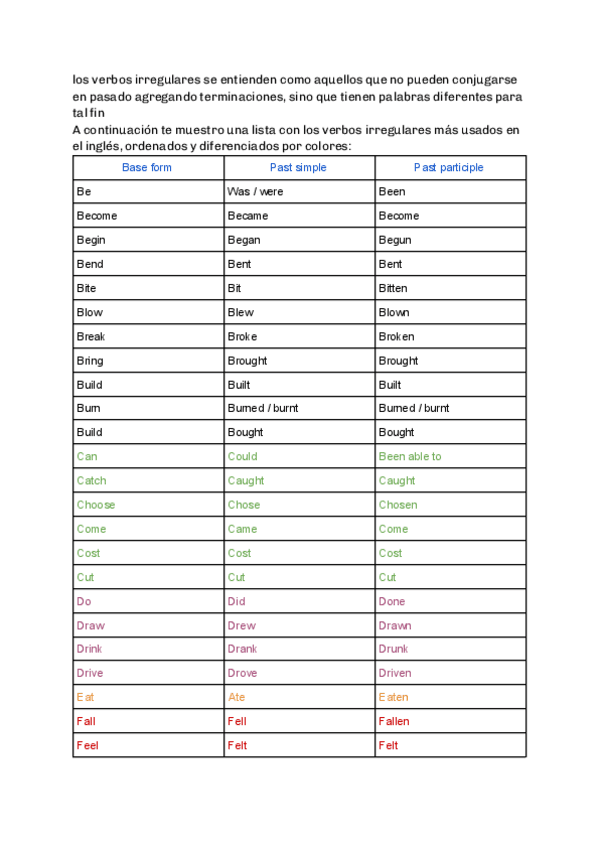 los verbos irregulares se entienden como aquellos que no pueden conjugarse en pasado agregando terminaciones, sino que tienen palabras diferentes para tal fin
A continuación te muestro una lista con los verbos irregulares más usados en el inglés, ordenados y diferenciados por colores:

| Base form | Past simple | Past participle |
|---|---|---|
| Be | Was / were | Been |
| Become | Became | Become |
| Begin | Began | Begun |
| Bend | Bent | Bent |
| Bite | Bit | Bitten |
| Blow | Blew | Blown |
| Break | Broke | Broken |
| Bring | Brought | Brought |
| Build | Built | Built |
| Burn | Burned / burnt | Burned / burnt |
| Build | Bought | Bought |
| Can | Could | Been able to |
| Catch | Caught | Caught |
| Choose | Chose | Chosen |
| Come | Came | Come |
| Cost | Cost | Cost |
| Cut | Cut | Cut |
| Do | Did | Done |
| Draw | Drew | Drawn |
| Drink | Drank | Drunk |
| Drive | Drove | Driven |
| Eat | Ate | Eaten |
| Fall | Fell | Fallen |
| Feel | Felt | Felt |